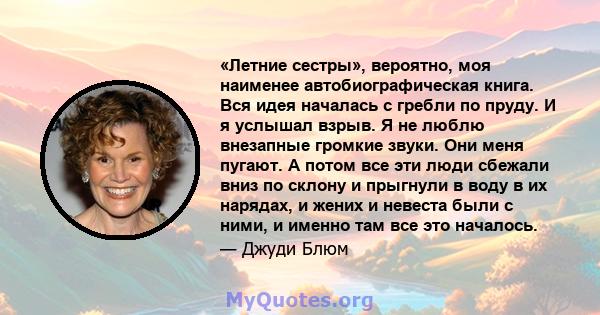 «Летние сестры», вероятно, моя наименее автобиографическая книга. Вся идея началась с гребли по пруду. И я услышал взрыв. Я не люблю внезапные громкие звуки. Они меня пугают. А потом все эти люди сбежали вниз по склону и прыгнули в воду в их нарядах, и жених и невеста были с ними, и именно там все это началось.
— Джуди Блюм

MyQuotes.org